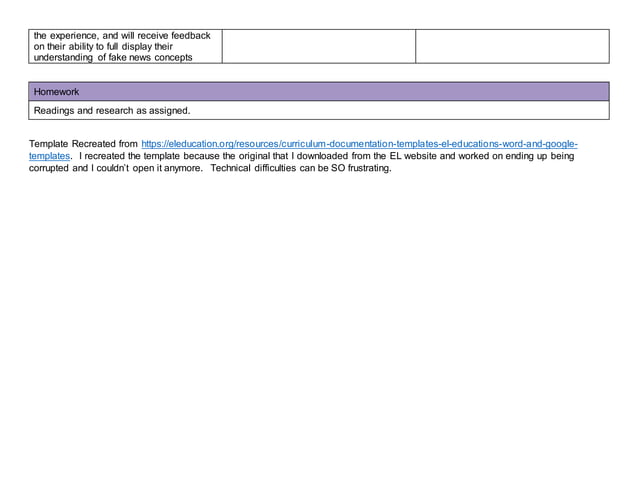 | the experience, and will receive feedback on their ability to full display their understanding of fake news concepts | | |
|---|---|---|

| Homework |
|---|
| Readings and research as assigned. |

Template Recreated from https://eleducation.org/resources/curriculum-documentation-templates-el-educations-word-and-google-templates. I recreated the template because the original that I downloaded from the EL website and worked on ending up being corrupted and I couldn't open it anymore. Technical difficulties can be SO frustrating.